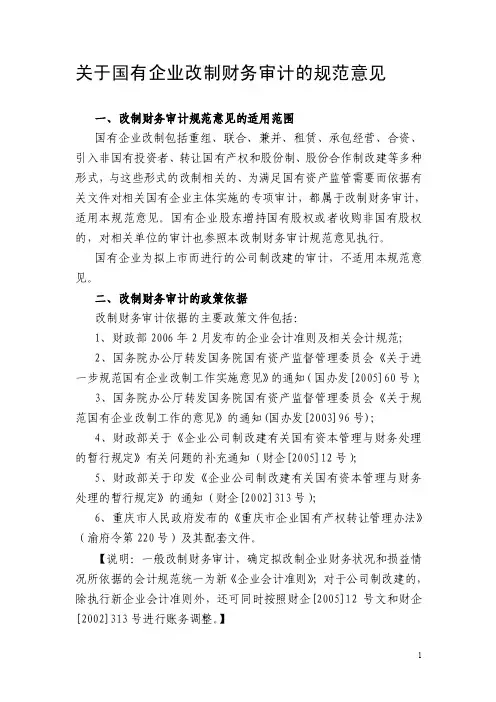 关于国有企业改制财务审计的规范意见

一、改制财务审计规范意见的适用范围

国有企业改制包括重组、联合、兼并、租赁、承包经营、合资、引入非国有投资者、转让国有产权和股份制、股份合作制改建等多种形式，与这些形式的改制相关的、为满足国有资产监管需要而依据有关文件对相关国有企业主体实施的专项审计，都属于改制财务审计，适用本规范意见。国有企业股东增持国有股权或者收购非国有股权的，对相关单位的审计也参照本改制财务审计规范意见执行。

国有企业为拟上市而进行的公司制改建的审计，不适用本规范意见。

二、改制财务审计的政策依据

改制财务审计依据的主要政策文件包括：

1、财政部 2006 年 2 月发布的企业会计准则及相关会计规范；

2、国务院办公厅转发国务院国有资产监督管理委员会《关于进一步规范国有企业改制工作实施意见》的通知（国办发[2005]60 号）；

3、国务院办公厅转发国务院国有资产监督管理委员会《关于规范国有企业改制工作的意见》的通知（国办发[2003]96 号）；

4、财政部关于《企业公司制改建有关国有资本管理与财务处理的暂行规定》有关问题的补充通知（财企[2005]12 号）；

5、财政部关于印发《企业公司制改建有关国有资本管理与财务处理的暂行规定》的通知（财企[2002]313 号）；

6、重庆市人民政府发布的《重庆市企业国有产权转让管理办法》（渝府令第 220 号）及其配套文件。

【说明：一般改制财务审计，确定拟改制企业财务状况和损益情况所依据的会计规范统一为新《企业会计准则》；对于公司制改建的，除执行新企业会计准则外，还可同时按照财企[2005]12 号文和财企[2002]313 号进行账务调整。】

1